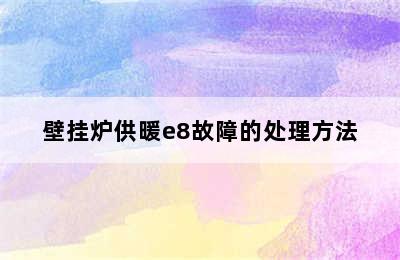 壁挂炉供暖e8故障的处理方法